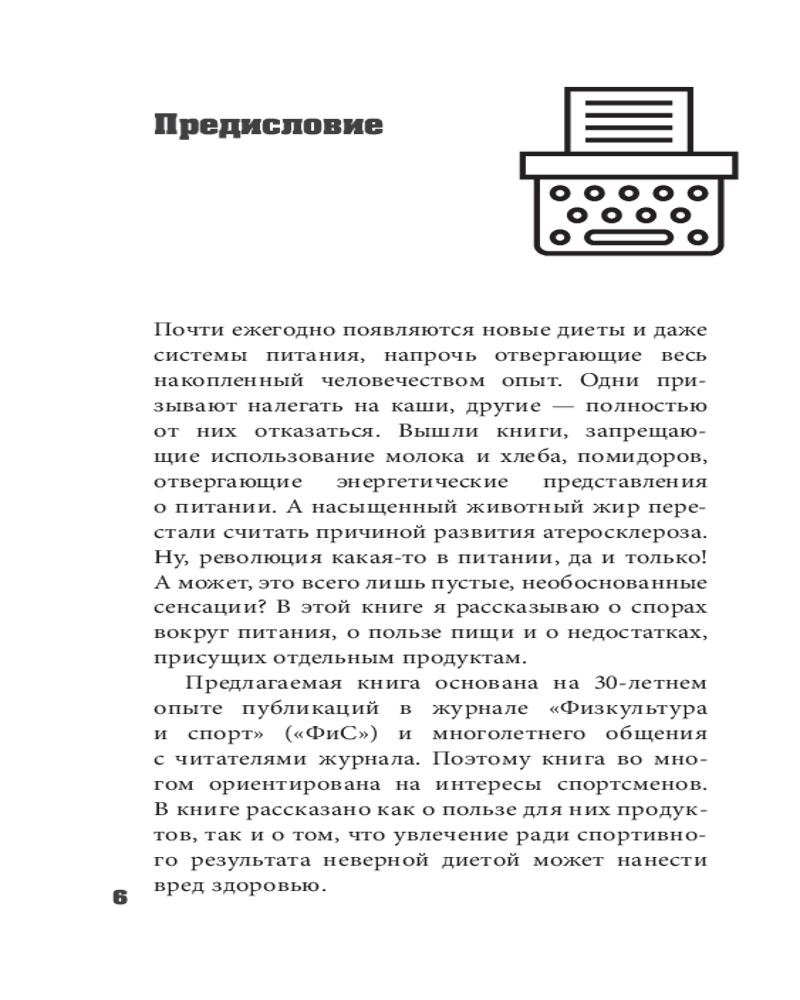 Предисловие

Почти ежегодно появляются новые диеты и даже системы питания, напрочь отвергающие весь накопленный человечеством опыт. Одни призывают налегать на каши, другие — полностью от них отказаться. Вышли книги, запрещающие использование молока и хлеба, помидоров, отвергающие энергетические представления о питании. А насыщенный животный жир перестали считать причиной развития атеросклероза. Ну, революция какая-то в питании, да и только! А может, это всего лишь пустые, необоснованные сенсации? В этой книге я рассказываю о спорах вокруг питания, о пользе пищи и о недостатках, присущих отдельным продуктам.

Предлагаемая книга основана на 30-летнем опыте публикаций в журнале «Физкультура и спорт» («ФиС») и многолетнего общения с читателями журнала. Поэтому книга во многом ориентирована на интересы спортсменов. В книге рассказано как о пользе для них продуктов, так и о том, что увлечение ради спортивного результата неверной диетой может нанести вред здоровью.

6